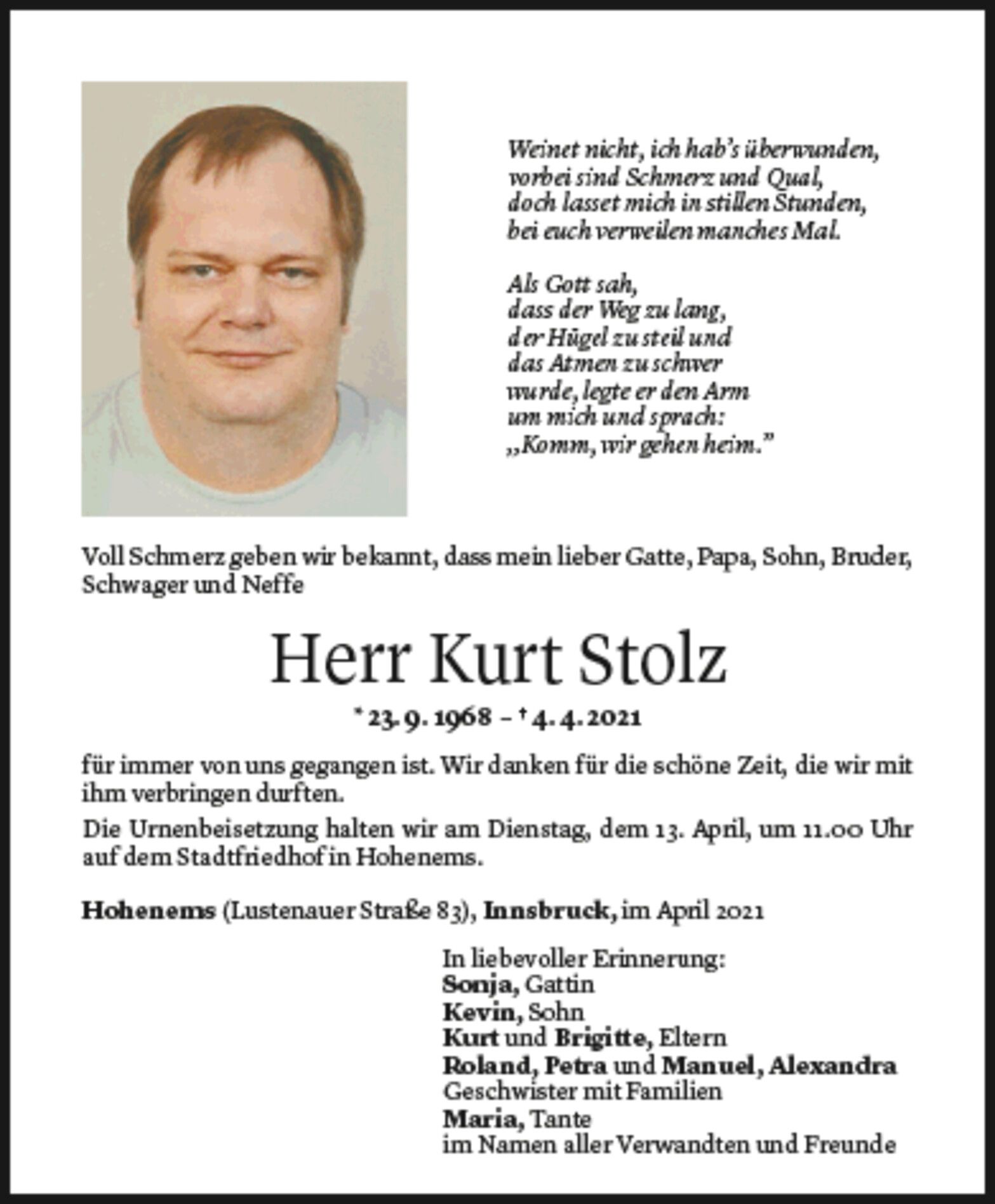 Weinet nicht, ich hab's überwunden,
vorbei sind Schmerz und Qual,
doch lasset mich in stillen Stunden,
bei euch verweilen manches Mal.

Als Gott sah,
dass der Weg zu lang,
der Hügel zu steil und
das Atmen zu schwer
wurde, legte er den Arm
um mich und sprach:
„Komm, wir gehen heim."

Voll Schmerz geben wir bekannt, dass mein lieber Gatte, Papa, Sohn, Bruder, Schwager und Neffe

Herr Kurt Stolz

* 23. 9. 1968 – † 4. 4. 2021

für immer von uns gegangen ist. Wir danken für die schöne Zeit, die wir mit ihm verbringen durften.

Die Urnenbeisetzung halten wir am Dienstag, dem 13. April, um 11.00 Uhr auf dem Stadtfriedhof in Hohenems.

Hohenems (Lustenauer Straße 83), Innsbruck, im April 2021

In liebevoller Erinnerung:
Sonja, Gattin
Kevin, Sohn
Kurt und Brigitte, Eltern
Roland, Petra und Manuel, Alexandra
Geschwister mit Familien
Maria, Tante
im Namen aller Verwandten und Freunde